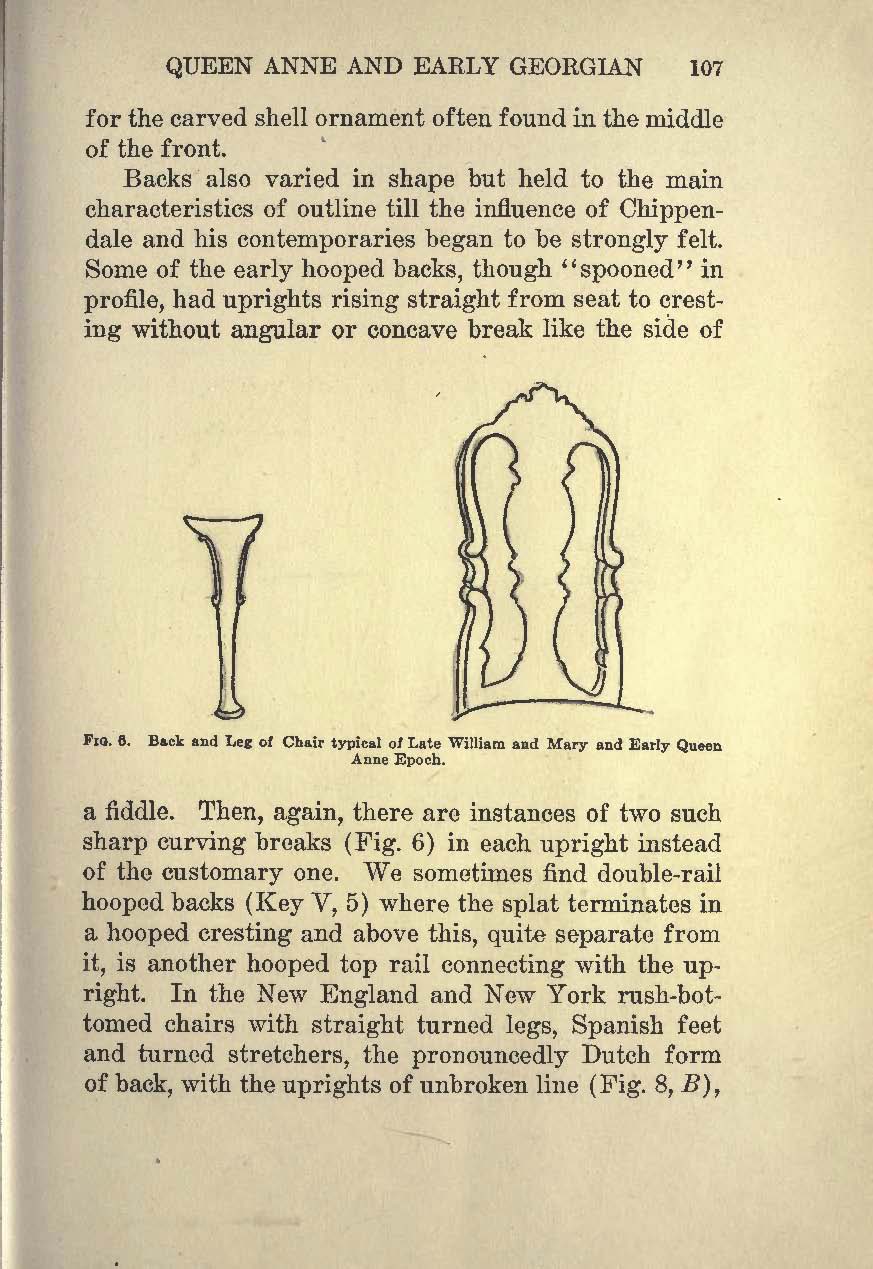 QUEEN ANNE AND EARLY GEORGIAN 107

for the carved shell ornament often found in the middle of the front.

Backs also varied in shape but held to the main characteristics of outline till the influence of Chippendale and his contemporaries began to be strongly felt. Some of the early hooped backs, though "spooned" in profile, had uprights rising straight from seat to cresting without angular or concave break like the side of

FIG. 6. Back and Leg of Chair typical of Late William and Mary and Early Queen Anne Epoch.

a fiddle. Then, again, there are instances of two such sharp curving breaks (Fig. 6) in each upright instead of the customary one. We sometimes find double-rail hooped backs (Key V, 5) where the splat terminates in a hooped cresting and above this, quite separate from it, is another hooped top rail connecting with the upright. In the New England and New York rush-bottomed chairs with straight turned legs, Spanish feet and turned stretchers, the pronouncedly Dutch form of back, with the uprights of unbroken line (Fig. 8, $B$),